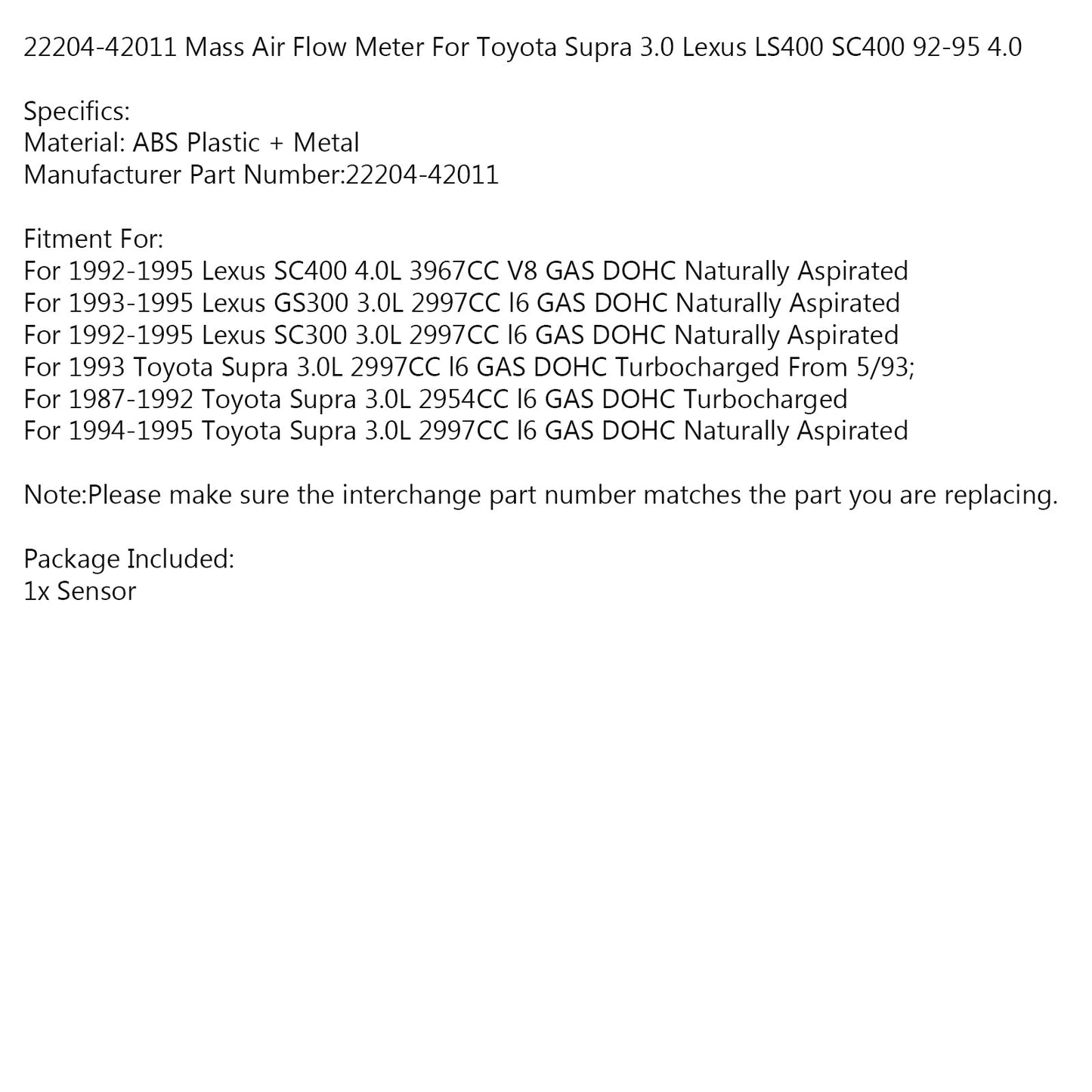 22204-42011 Mass Air Flow Meter For Toyota Supra 3.0 Lexus LS400 SC400 92-95 4.0

Specifics:
Material: ABS Plastic + Metal
Manufacturer Part Number:22204-42011

Fitment For:
For 1992-1995 Lexus SC400 4.0L 3967CC V8 GAS DOHC Naturally Aspirated
For 1993-1995 Lexus GS300 3.0L 2997CC l6 GAS DOHC Naturally Aspirated
For 1992-1995 Lexus SC300 3.0L 2997CC l6 GAS DOHC Naturally Aspirated
For 1993 Toyota Supra 3.0L 2997CC l6 GAS DOHC Turbocharged From 5/93;
For 1987-1992 Toyota Supra 3.0L 2954CC l6 GAS DOHC Turbocharged
For 1994-1995 Toyota Supra 3.0L 2997CC l6 GAS DOHC Naturally Aspirated

Note:Please make sure the interchange part number matches the part you are replacing.

Package Included:
1x Sensor